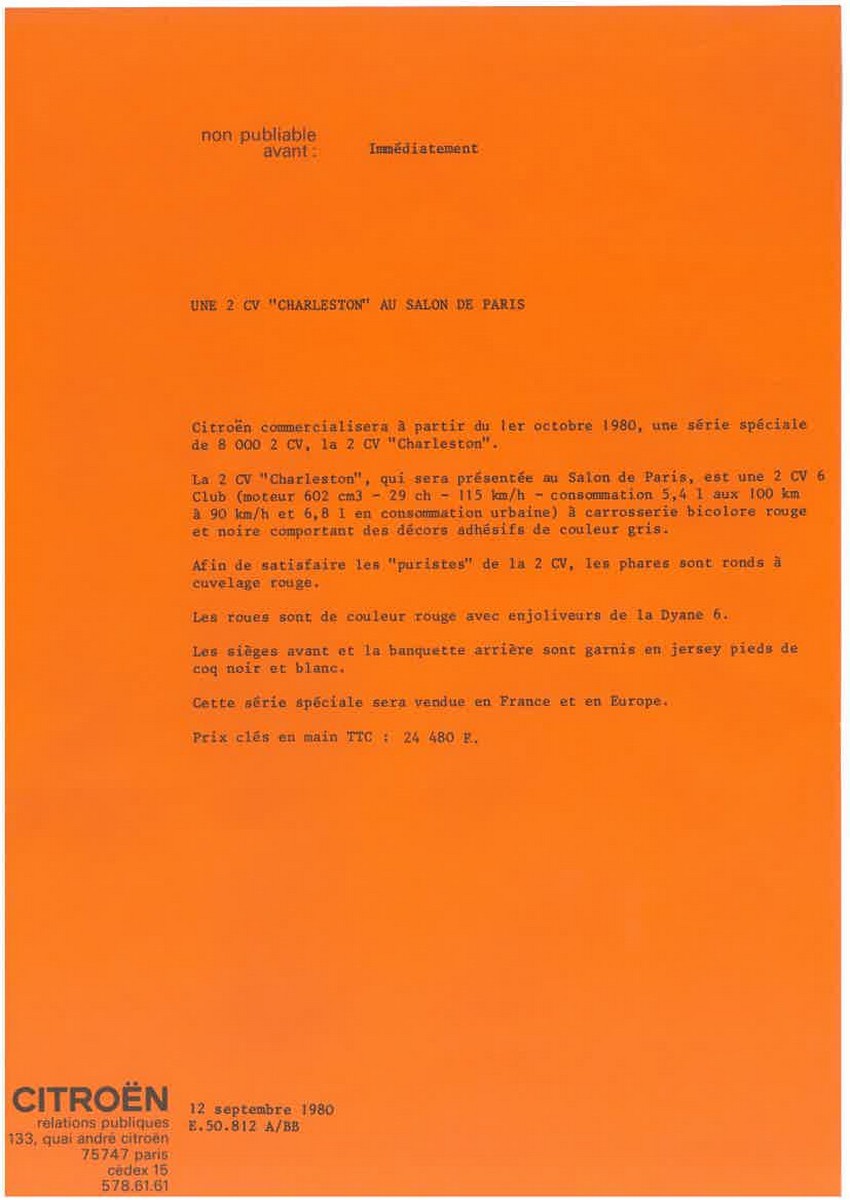 non publiable avant : Immédiatement

UNE 2 CV "CHARLESTON" AU SALON DE PARIS

Citroën commercialisera à partir du 1er octobre 1980, une série spéciale de 8 000 2 CV, la 2 CV "Charleston".

La 2 CV "Charleston", qui sera présentée au Salon de Paris, est une 2 CV 6 Club (moteur 602 cm3 - 29 ch - 115 km/h - consommation 5,4 l aux 100 km à 90 km/h et 6,8 l en consommation urbaine) à carrosserie bicolore rouge et noire comportant des décors adhésifs de couleur gris.

Afin de satisfaire les "puristes" de la 2 CV, les phares sont ronds à cuvelage rouge.

Les roues sont de couleur rouge avec enjoliveurs de la Dyane 6.

Les sièges avant et la banquette arrière sont garnis en jersey pieds de coq noir et blanc.

Cette série spéciale sera vendue en France et en Europe.

Prix clés en main TTC : 24 480 F.

CITROËN
relations publiques
133, quai andré citroën
75747 paris
cédex 15
578.61.61

12 septembre 1980
E.50.812 A/BB